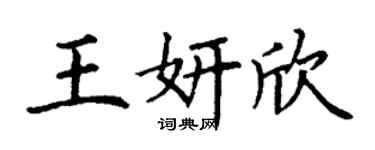 王妍欣
词典网